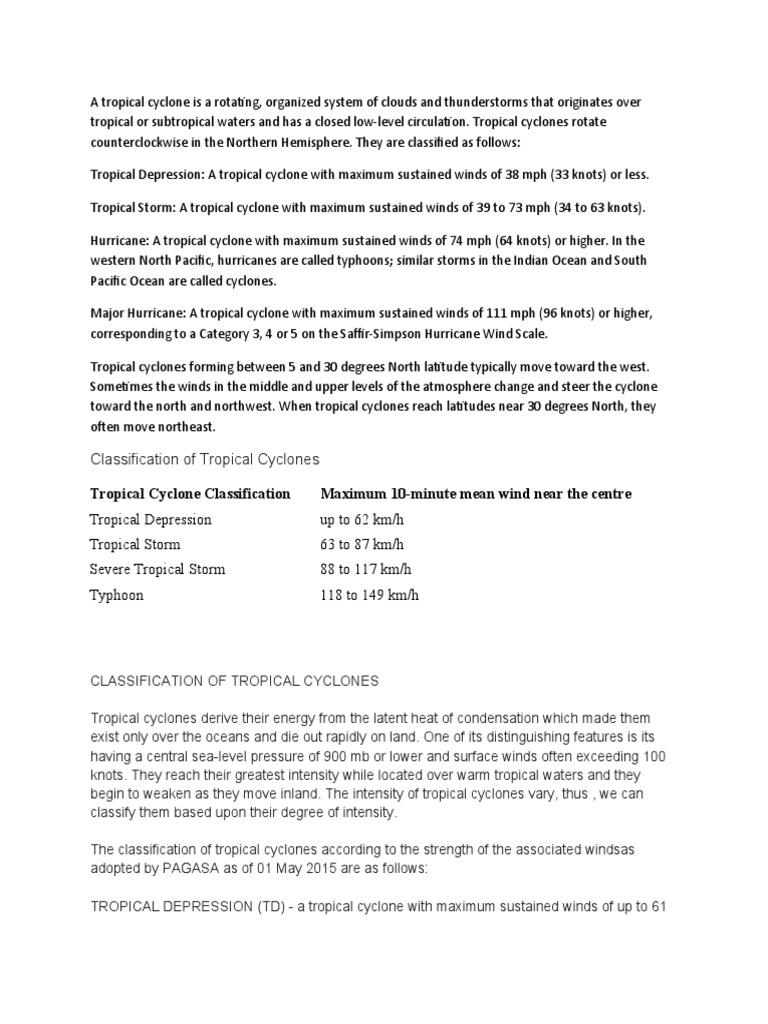 A tropical cyclone is a rotating, organized system of clouds and thunderstorms that originates over tropical or subtropical waters and has a closed low-level circulation. Tropical cyclones rotate counterclockwise in the Northern Hemisphere. They are classified as follows:

Tropical Depression: A tropical cyclone with maximum sustained winds of 38 mph (33 knots) or less.

Tropical Storm: A tropical cyclone with maximum sustained winds of 39 to 73 mph (34 to 63 knots).

Hurricane: A tropical cyclone with maximum sustained winds of 74 mph (64 knots) or higher. In the western North Pacific, hurricanes are called typhoons; similar storms in the Indian Ocean and South Pacific Ocean are called cyclones.

Major Hurricane: A tropical cyclone with maximum sustained winds of 111 mph (96 knots) or higher, corresponding to a Category 3, 4 or 5 on the Saffir-Simpson Hurricane Wind Scale.

Tropical cyclones forming between 5 and 30 degrees North latitude typically move toward the west. Sometimes the winds in the middle and upper levels of the atmosphere change and steer the cyclone toward the north and northwest. When tropical cyclones reach latitudes near 30 degrees North, they often move northeast.

Classification of Tropical Cyclones

| Tropical Cyclone Classification | Maximum 10-minute mean wind near the centre |
|---|---|
| Tropical Depression | up to 62 km/h |
| Tropical Storm | 63 to 87 km/h |
| Severe Tropical Storm | 88 to 117 km/h |
| Typhoon | 118 to 149 km/h |

CLASSIFICATION OF TROPICAL CYCLONES

Tropical cyclones derive their energy from the latent heat of condensation which made them exist only over the oceans and die out rapidly on land. One of its distinguishing features is its having a central sea-level pressure of 900 mb or lower and surface winds often exceeding 100 knots. They reach their greatest intensity while located over warm tropical waters and they begin to weaken as they move inland. The intensity of tropical cyclones vary, thus , we can classify them based upon their degree of intensity.

The classification of tropical cyclones according to the strength of the associated windsas adopted by PAGASA as of 01 May 2015 are as follows:

TROPICAL DEPRESSION (TD) - a tropical cyclone with maximum sustained winds of up to 61